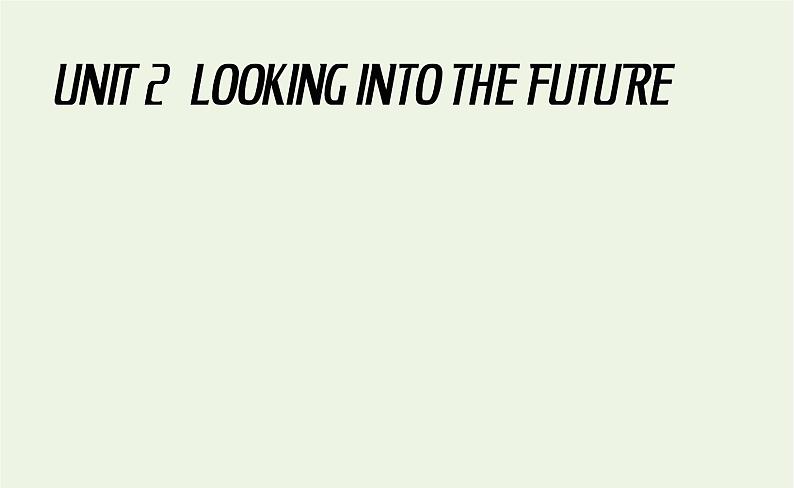 UNIT 2 LOOKING INTO THE FUTURE